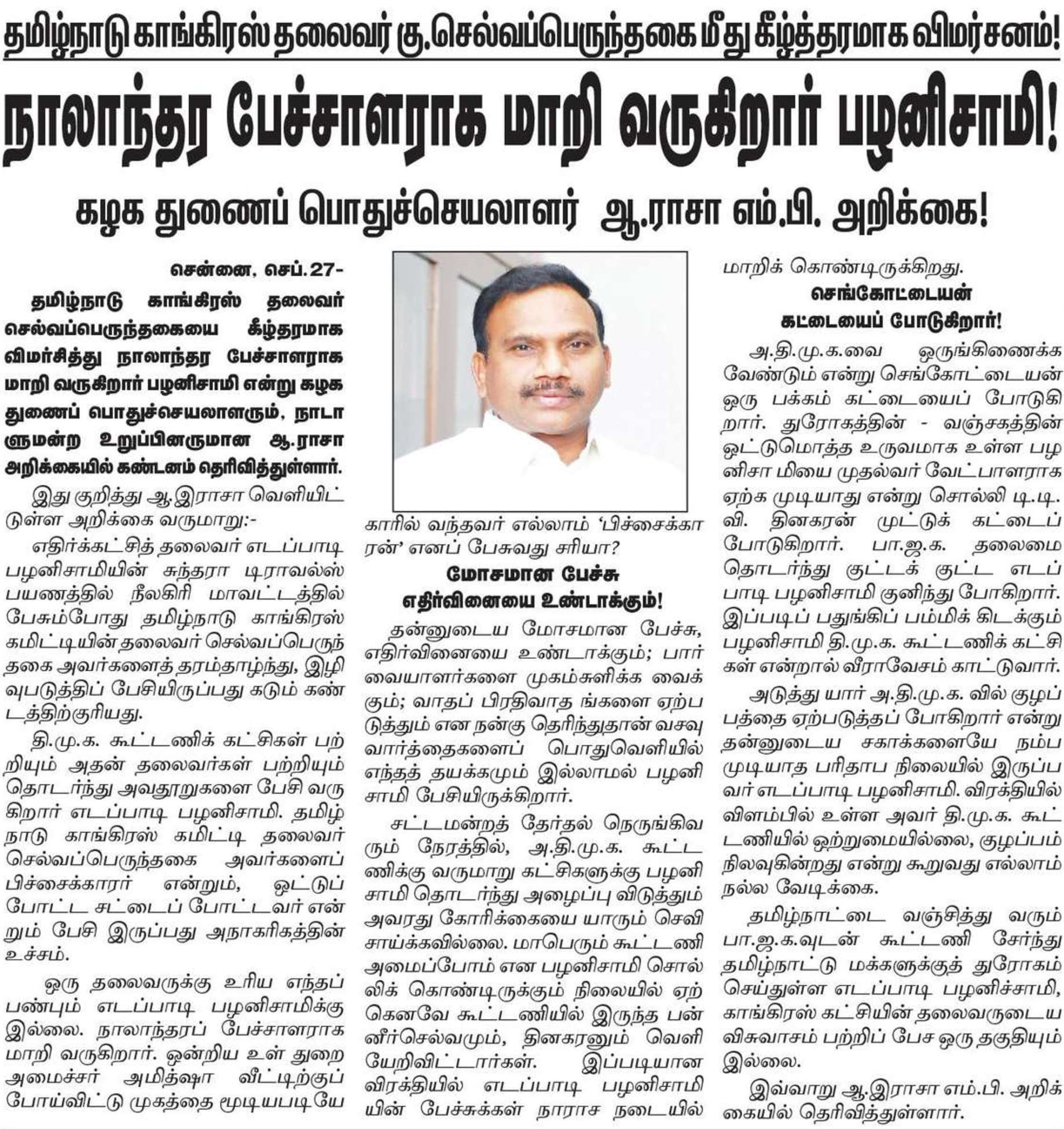 தமிழ்நாடு காங்கிரஸ் தலைவர் கு.செல்வப்பெருந்தகை மீது கீழ்த்தரமாக விமர்சனம்!

நாலாந்தர பேச்சாளராக மாறி வருகிறார் பழனிசாமி!

கழக துணைப் பொதுச்செயலாளர் ஆ.ராசா எம்.பி. அறிக்கை!

சென்னை, செப்.27-

தமிழ்நாடு காங்கிரஸ் தலைவர் செல்வப்பெருந்தகையை கீழ்தரமாக விமர்சித்து நாலாந்தர பேச்சாளராக மாறி வருகிறார் பழனிசாமி என்று கழக துணைப் பொதுச்செயலாளரும், நாடாளுமன்ற உறுப்பினருமான ஆ.ராசா அறிக்கையில் கண்டனம் தெரிவித்துள்ளார்.

இது குறித்து ஆ.இராசா வெளியிட்டுள்ள அறிக்கை வருமாறு:-

எதிர்க்கட்சித் தலைவர் எடப்பாடி பழனிசாமியின் சுந்தரா டிராவல்ஸ் பயணத்தில் நீலகிரி மாவட்டத்தில் பேசும்போது தமிழ்நாடு காங்கிரஸ் கமிட்டியின் தலைவர் செல்வப்பெருந்தகை அவர்களைத் தரம்தாழ்ந்து, இழிவுபடுத்திப் பேசியிருப்பது கடும் கண்டத்திற்குரியது.

தி.மு.க. கூட்டணிக் கட்சிகள் பற்றியும் அதன் தலைவர்கள் பற்றியும் தொடர்ந்து அவதூறுகளை பேசி வருகிறார் எடப்பாடி பழனிசாமி. தமிழ்நாடு காங்கிரஸ் கமிட்டி தலைவர் செல்வப்பெருந்தகை அவர்களைப் பிச்சைக்காரர் என்றும், ஒட்டுப் போட்ட சட்டைப் போட்டவர் என்றும் பேசி இருப்பது அநாகரிகத்தின் உச்சம்.

ஒரு தலைவருக்கு உரிய எந்தப் பண்பும் எடப்பாடி பழனிசாமிக்கு இல்லை. நாலாந்தரப் பேச்சாளராக மாறி வருகிறார். ஒன்றிய உள் துறை அமைச்சர் அமித்ஷா வீட்டிற்குப் போய்விட்டு முகத்தை மூடியபடியே காரில் வந்தவர் எல்லாம் 'பிச்சைக்காரன்' எனப் பேசுவது சரியா?

மோசமான பேச்சு எதிர்வினையை உண்டாக்கும்!

தன்னுடைய மோசமான பேச்சு, எதிர்வினையை உண்டாக்கும்; பார்வையாளர்களை முகம்சுளிக்க வைக்கும்; வாதப் பிரதிவாத ங்களை ஏற்படுத்தும் என நன்கு தெரிந்துதான் வசவு வார்த்தைகளைப் பொதுவெளியில் எந்தத் தயக்கமும் இல்லாமல் பழனிசாமி பேசியிருக்கிறார்.

சட்டமன்றத் தேர்தல் நெருங்கிவரும் நேரத்தில், அ.தி.மு.க. கூட்டணிக்கு வருமாறு கட்சிகளுக்கு பழனிசாமி தொடர்ந்து அழைப்பு விடுத்தும் அவரது கோரிக்கையை யாரும் செவிசாய்க்கவில்லை. மாபெரும் கூட்டணி அமைப்போம் என பழனிசாமி சொல்லிக் கொண்டிருக்கும் நிலையில் ஏற்கெனவே கூட்டணியில் இருந்த பன்னீர்செல்வமும், தினகரனும் வெளியேறிவிட்டார்கள். இப்படியான விரக்தியில் எடப்பாடி பழனிசாமியின் பேச்சுக்கள் நாராச நடையில் மாறிக் கொண்டிருக்கிறது.

செங்கோட்டையன் கட்டையைப் போடுகிறார்!

அ.தி.மு.க.வை ஒருங்கிணைக்க வேண்டும் என்று செங்கோட்டையன் ஒரு பக்கம் கட்டையைப் போடுகிறார். துரோகத்தின் - வஞ்சகத்தின் ஒட்டுமொத்த உருவமாக உள்ள பழனிசா மியை முதல்வர் வேட்பாளராக ஏற்க முடியாது என்று சொல்லி டி.டி.வி. தினகரன் முட்டுக் கட்டைப் போடுகிறார். பா.ஜ.க. தலைமை தொடர்ந்து குட்டக் குட்ட எடப்பாடி பழனிசாமி குனிந்து போகிறார். இப்படிப் பதுங்கிப் பம்மிக் கிடக்கும் பழனிசாமி தி.மு.க. கூட்டணிக் கட்சிகள் என்றால் வீராவேசம் காட்டுவார்.

அடுத்து யார் அ.தி.மு.க. வில் குழப்பத்தை ஏற்படுத்தப் போகிறார் என்று தன்னுடைய சகாக்களையே நம்ப முடியாத பரிதாப நிலையில் இருப்பவர் எடப்பாடி பழனிசாமி. விரக்தியில் விளம்பில் உள்ள அவர் தி.மு.க. கூட்டணியில் ஒற்றுமையில்லை, குழப்பம் நிலவுகின்றது என்று கூறுவது எல்லாம் நல்ல வேடிக்கை.

தமிழ்நாட்டை வஞ்சித்து வரும் பா.ஜ.க.வுடன் கூட்டணி சேர்ந்து தமிழ்நாட்டு மக்களுக்குத் துரோகம் செய்துள்ள எடப்பாடி பழனிச்சாமி, காங்கிரஸ் கட்சியின் தலைவருடைய விசுவாசம் பற்றிப் பேச ஒரு தகுதியும் இல்லை.

இவ்வாறு ஆ.இராசா எம்.பி. அறிக்கையில் தெரிவித்துள்ளார்.